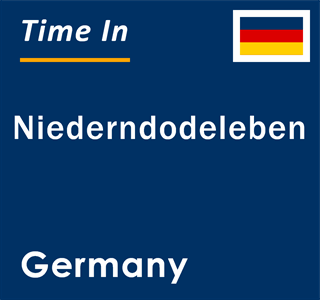 Time In

Niederndodeleben

Germany